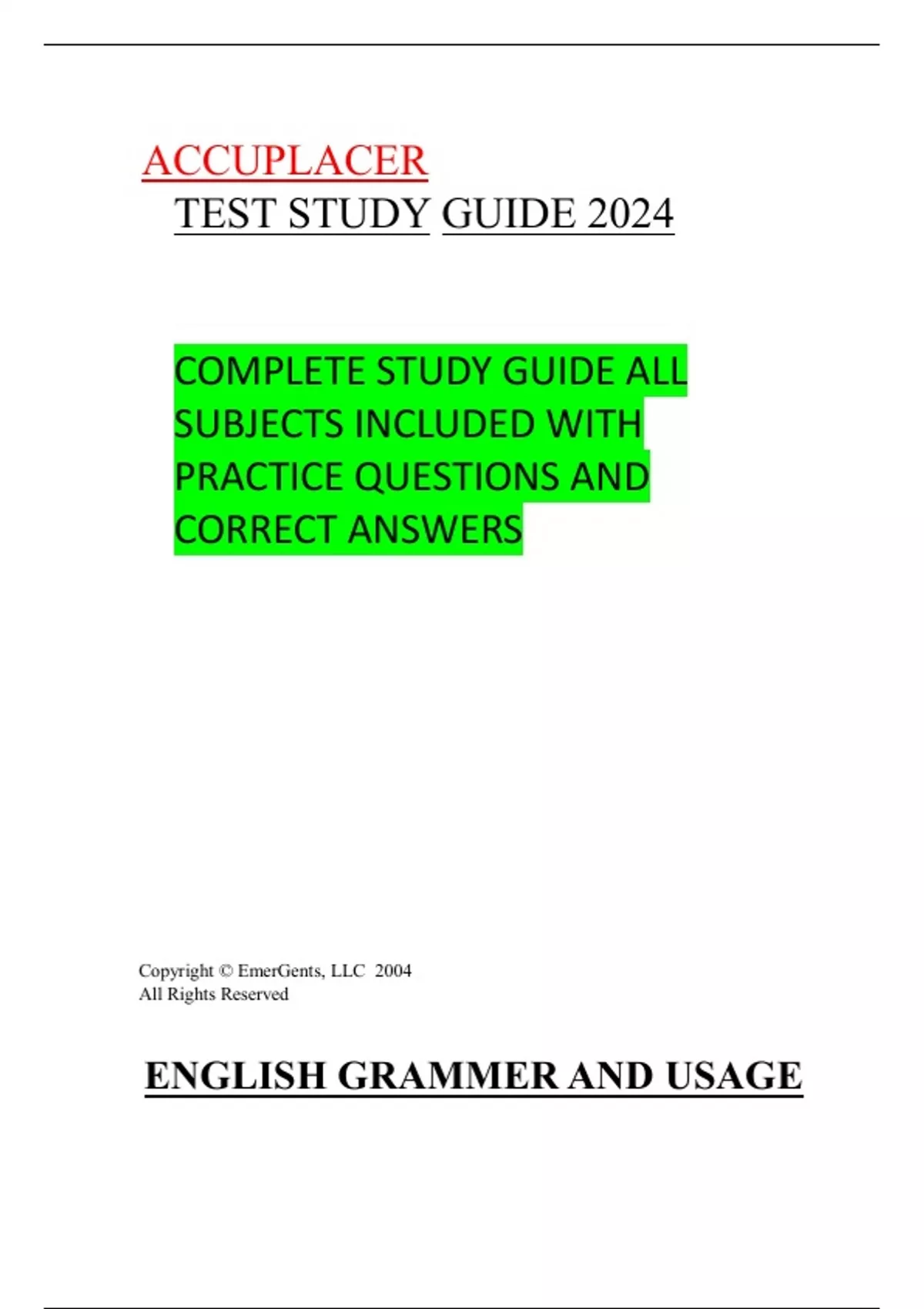 ACCUPLACER

TEST STUDY GUIDE 2024

COMPLETE STUDY GUIDE ALL SUBJECTS INCLUDED WITH PRACTICE QUESTIONS AND CORRECT ANSWERS

Copyright © EmerGents, LLC 2004
All Rights Reserved

ENGLISH GRAMMER AND USAGE